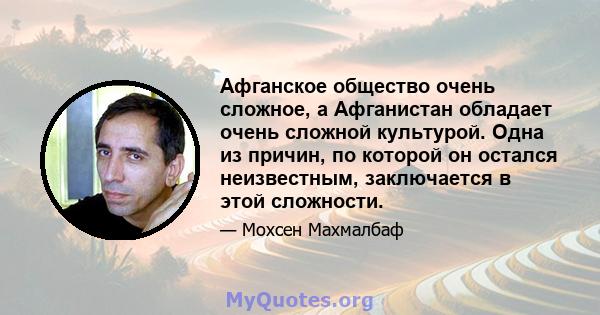 Афганское общество очень сложное, а Афганистан обладает очень сложной культурой. Одна из причин, по которой он остался неизвестным, заключается в этой сложности.

— Мохсен Махмалбаф

MyQuotes.org